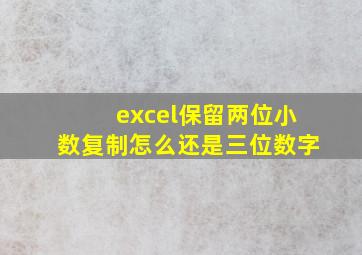 excel保留两位小数复制怎么还是三位数字